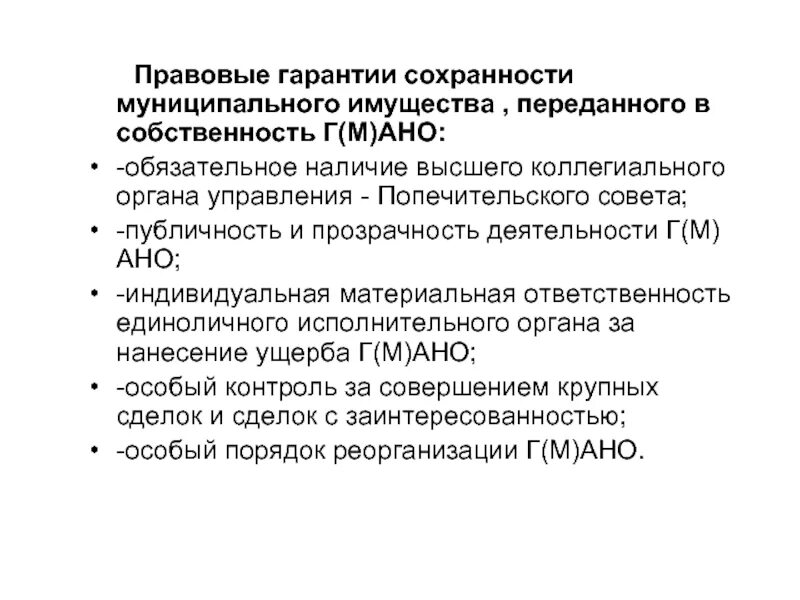 Правовые гарантии сохранности муниципального имущества , переданного в собственность Г(М)АНО:

• -обязательное наличие высшего коллегиального органа управления - Попечительского совета;
• -публичность и прозрачность деятельности Г(М) АНО;
• -индивидуальная материальная ответственность единоличного исполнительного органа за нанесение ущерба Г(М)АНО;
• -особый контроль за совершением крупных сделок и сделок с заинтересованностью;
• -особый порядок реорганизации Г(М)АНО.